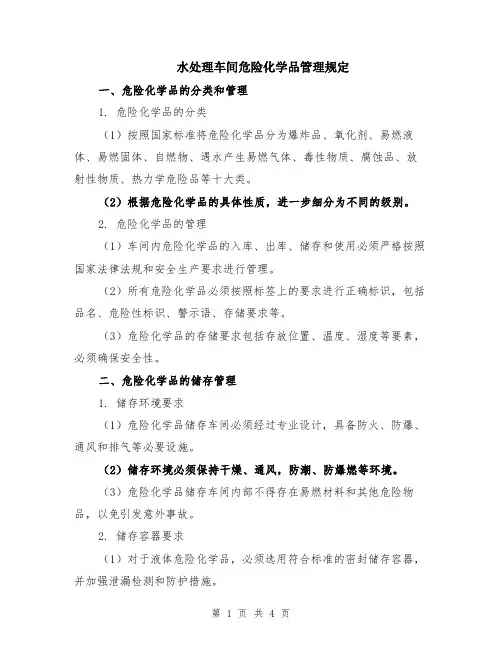 水处理车间危险化学品管理规定

一、危险化学品的分类和管理

1. 危险化学品的分类

（1）按照国家标准将危险化学品分为爆炸品、氧化剂、易燃液体、易燃固体、自燃物、遇水产生易燃气体、毒性物质、腐蚀品、放射性物质、热力学危险品等十大类。

（2）根据危险化学品的具体性质，进一步细分为不同的级别。

2. 危险化学品的管理

（1）车间内危险化学品的入库、出库、储存和使用必须严格按照国家法律法规和安全生产要求进行管理。

（2）所有危险化学品必须按照标签上的要求进行正确标识，包括品名、危险性标识、警示语、存储要求等。

（3）危险化学品的存储要求包括存放位置、温度、湿度等要素，必须确保安全性。

二、危险化学品的储存管理

1. 储存环境要求

（1）危险化学品储存车间必须经过专业设计，具备防火、防爆、通风和排气等必要设施。

（2）储存环境必须保持干燥、通风，防潮、防爆燃等环境。

（3）危险化学品储存车间内部不得存在易燃材料和其他危险物品，以免引发意外事故。

2. 储存容器要求

（1）对于液体危险化学品，必须选用符合标准的密封储存容器，并加强泄漏检测和防护措施。

第 1 页 共 4 页